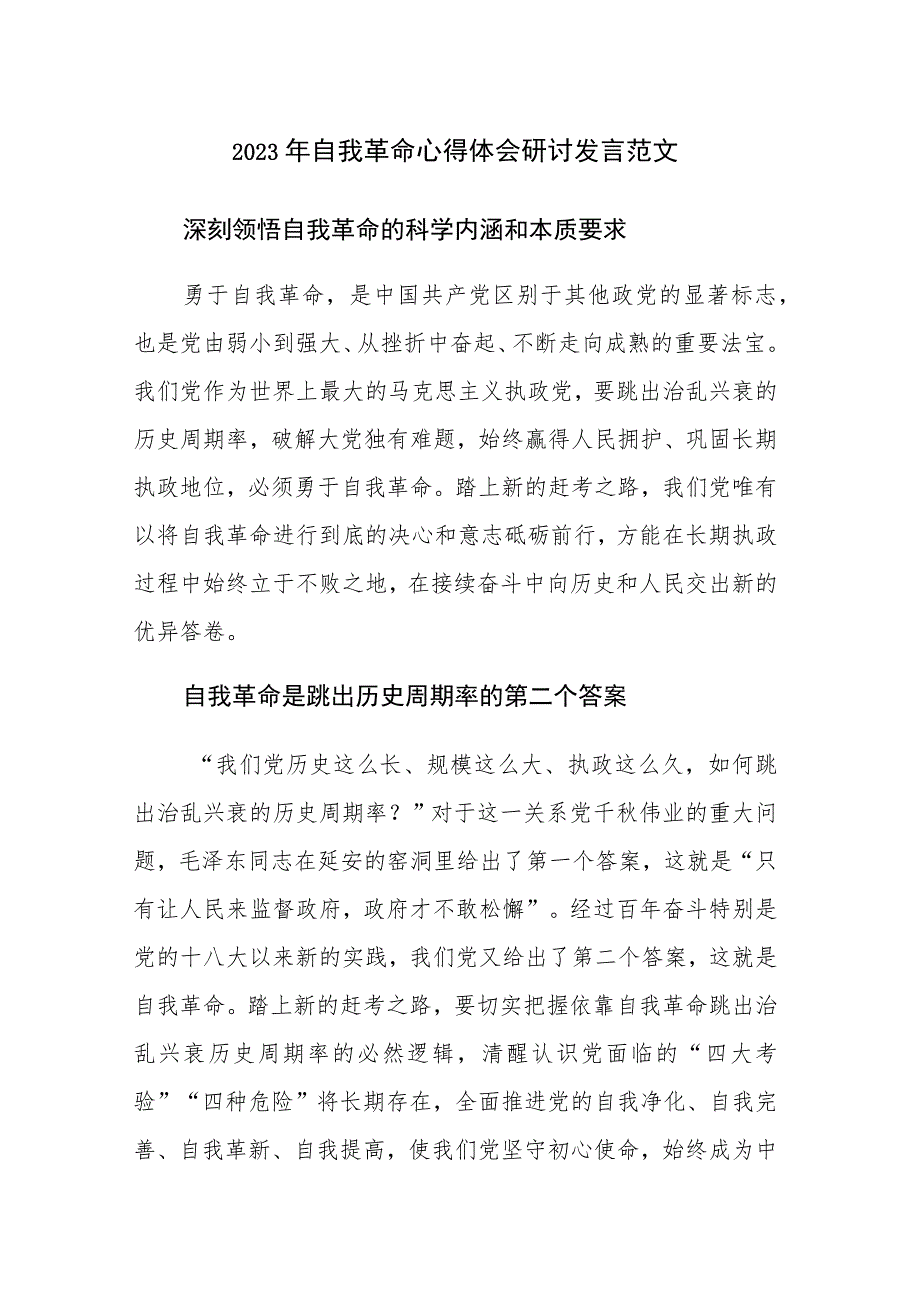 2023年自我革命心得体会研讨发言范文

深刻领悟自我革命的科学内涵和本质要求

勇于自我革命，是中国共产党区别于其他政党的显著标志，也是党由弱小到强大、从挫折中奋起、不断走向成熟的重要法宝。我们党作为世界上最大的马克思主义执政党，要跳出治乱兴衰的历史周期率，破解大党独有难题，始终赢得人民拥护、巩固长期执政地位，必须勇于自我革命。踏上新的赶考之路，我们党唯有以将自我革命进行到底的决心和意志砥砺前行，方能在长期执政过程中始终立于不败之地，在接续奋斗中向历史和人民交出新的优异答卷。

自我革命是跳出历史周期率的第二个答案

“我们党历史这么长、规模这么大、执政这么久，如何跳出治乱兴衰的历史周期率？”对于这一关系党千秋伟业的重大问题，毛泽东同志在延安的窑洞里给出了第一个答案，这就是“只有让人民来监督政府，政府才不敢松懈”。经过百年奋斗特别是党的十八大以来新的实践，我们党又给出了第二个答案，这就是自我革命。踏上新的赶考之路，要切实把握依靠自我革命跳出治乱兴衰历史周期率的必然逻辑，清醒认识党面临的“四大考验”“四种危险”将长期存在，全面推进党的自我净化、自我完善、自我革新、自我提高，使我们党坚守初心使命，始终成为中